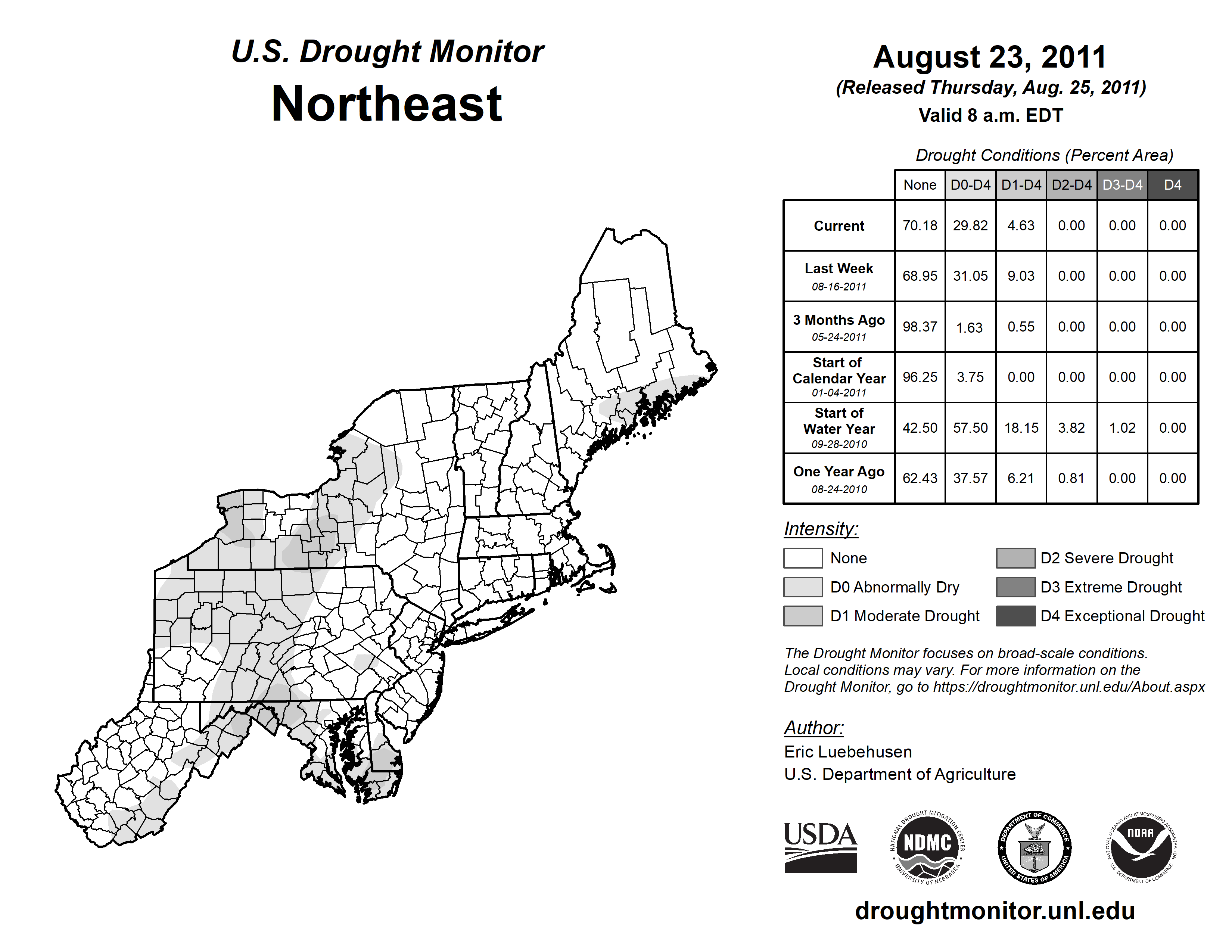 U.S. Drought Monitor
Northeast

August 23, 2011
(Released Thursday, Aug. 25, 2011)
Valid 8 a.m. EDT

Drought Conditions (Percent Area)

| | None | D0-D4 | D1-D4 | D2-D4 | D3-D4 | D4 |
|---|---|---|---|---|---|---|
| Current | 70.18 | 29.82 | 4.63 | 0.00 | 0.00 | 0.00 |
| Last Week 08-16-2011 | 68.95 | 31.05 | 9.03 | 0.00 | 0.00 | 0.00 |
| 3 Months Ago 05-24-2011 | 98.37 | 1.63 | 0.55 | 0.00 | 0.00 | 0.00 |
| Start of Calendar Year 01-04-2011 | 96.25 | 3.75 | 0.00 | 0.00 | 0.00 | 0.00 |
| Start of Water Year 09-28-2010 | 42.50 | 57.50 | 18.15 | 3.82 | 1.02 | 0.00 |
| One Year Ago 08-24-2010 | 62.43 | 37.57 | 6.21 | 0.81 | 0.00 | 0.00 |

Intensity:
None
D0 Abnormally Dry
D1 Moderate Drought
D2 Severe Drought
D3 Extreme Drought
D4 Exceptional Drought

The Drought Monitor focuses on broad-scale conditions. Local conditions may vary. For more information on the Drought Monitor, go to https://droughtmonitor.unl.edu/About.aspx

Author:
Eric Luebehusen
U.S. Department of Agriculture

USDA
NATIONAL DROUGHT MITIGATION CENTER NDMC UNIVERSITY OF NEBRASKA
DEPARTMENT OF COMMERCE UNITED STATES OF AMERICA
NATIONAL OCEANIC AND ATMOSPHERIC ADMINISTRATION NOAA U.S. DEPARTMENT OF COMMERCE

droughtmonitor.unl.edu